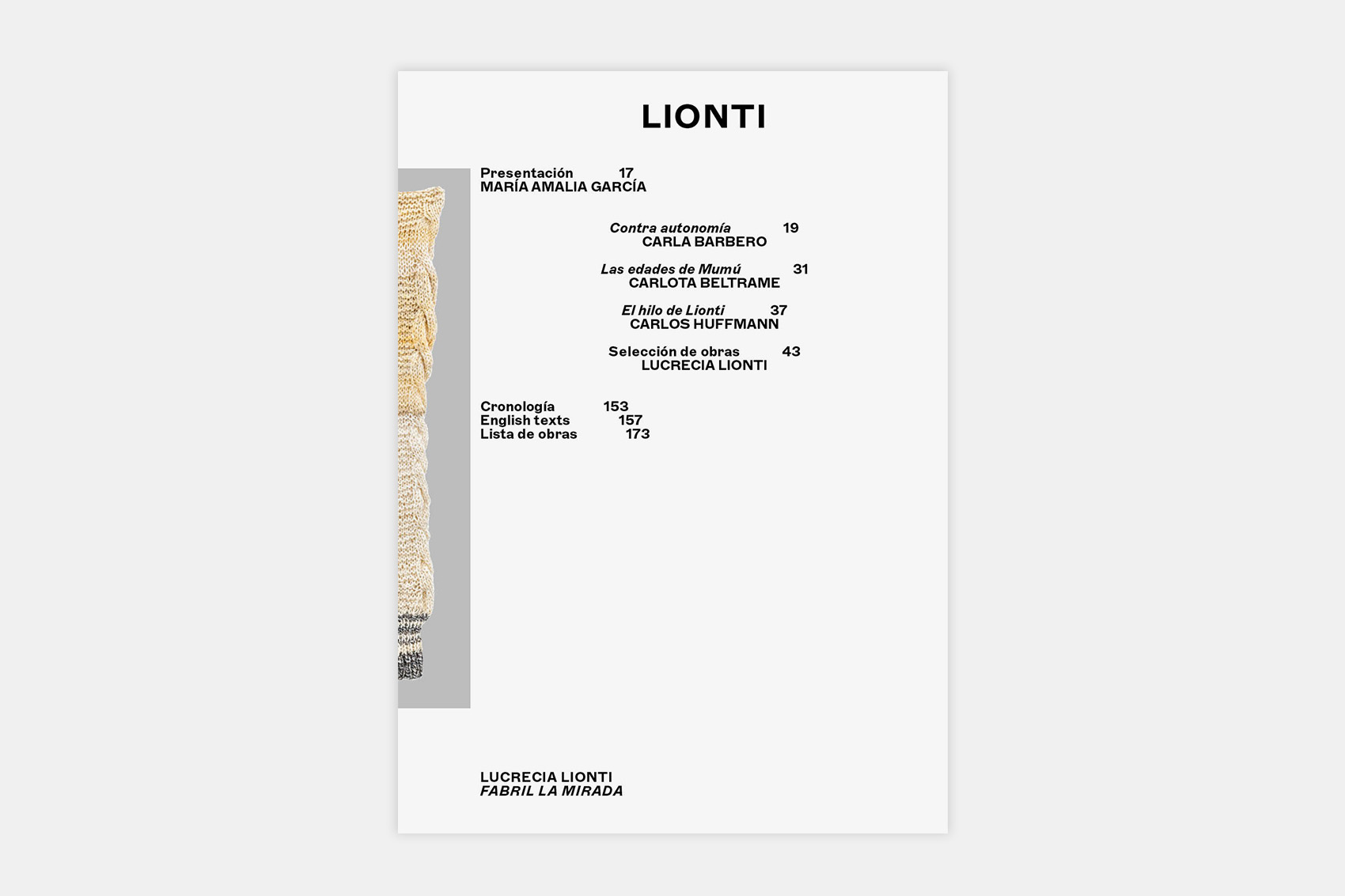 LIONTI

Presentación 17
MARÍA AMALIA GARCÍA

Contra autonomía 19
CARLA BARBERO

Las edades de Mumú 31
CARLOTA BELTRAME

El hilo de Lionti 37
CARLOS HUFFMANN

Selección de obras 43
LUCRECIA LIONTI

Cronología 153
English texts 157
Lista de obras 173

LUCRECIA LIONTI
FABRIL LA MIRADA